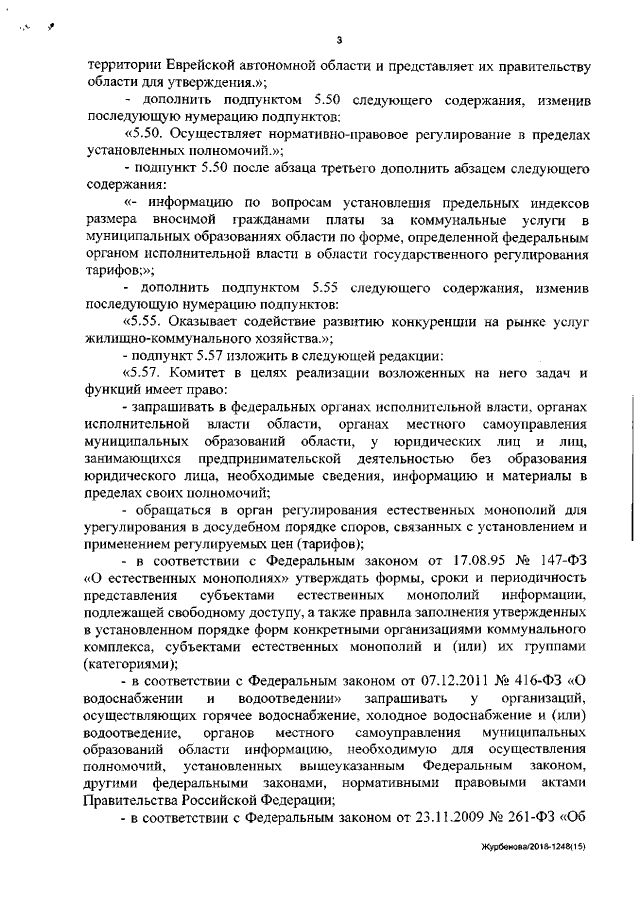 3

территории Еврейской автономной области и представляет их правительству области для утверждения.»;

- дополнить подпунктом 5.50 следующего содержания, изменив последующую нумерацию подпунктов:

«5.50. Осуществляет нормативно-правовое регулирование в пределах установленных полномочий.»;

- подпункт 5.50 после абзаца третьего дополнить абзацем следующего содержания:

«- информацию по вопросам установления предельных индексов размера вносимой гражданами платы за коммунальные услуги в муниципальных образованиях области по форме, определенной федеральным органом исполнительной власти в области государственного регулирования тарифов;»;

- дополнить подпунктом 5.55 следующего содержания, изменив последующую нумерацию подпунктов:

«5.55. Оказывает содействие развитию конкуренции на рынке услуг жилищно-коммунального хозяйства.»;

- подпункт 5.57 изложить в следующей редакции:

«5.57. Комитет в целях реализации возложенных на него задач и функций имеет право:

- запрашивать в федеральных органах исполнительной власти, органах исполнительной власти области, органах местного самоуправления муниципальных образований области, у юридических лиц и лиц, занимающихся предпринимательской деятельностью без образования юридического лица, необходимые сведения, информацию и материалы в пределах своих полномочий;

- обращаться в орган регулирования естественных монополий для урегулирования в досудебном порядке споров, связанных с установлением и применением регулируемых цен (тарифов);

- в соответствии с Федеральным законом от 17.08.95 № 147-ФЗ «О естественных монополиях» утверждать формы, сроки и периодичность представления субъектами естественных монополий информации, подлежащей свободному доступу, а также правила заполнения утвержденных в установленном порядке форм конкретными организациями коммунального комплекса, субъектами естественных монополий и (или) их группами (категориями);

- в соответствии с Федеральным законом от 07.12.2011 № 416-ФЗ «О водоснабжении и водоотведении» запрашивать у организаций, осуществляющих горячее водоснабжение, холодное водоснабжение и (или) водоотведение, органов местного самоуправления муниципальных образований области информацию, необходимую для осуществления полномочий, установленных вышеуказанным Федеральным законом, другими федеральными законами, нормативными правовыми актами Правительства Российской Федерации;

- в соответствии с Федеральным законом от 23.11.2009 № 261-ФЗ «Об

Журбенова/2018-1248(15)